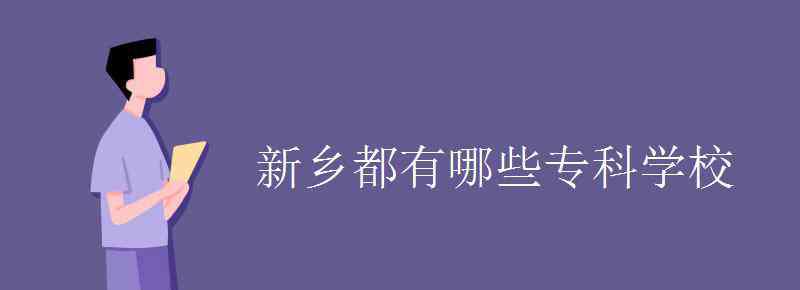 新乡都有哪些专科学校